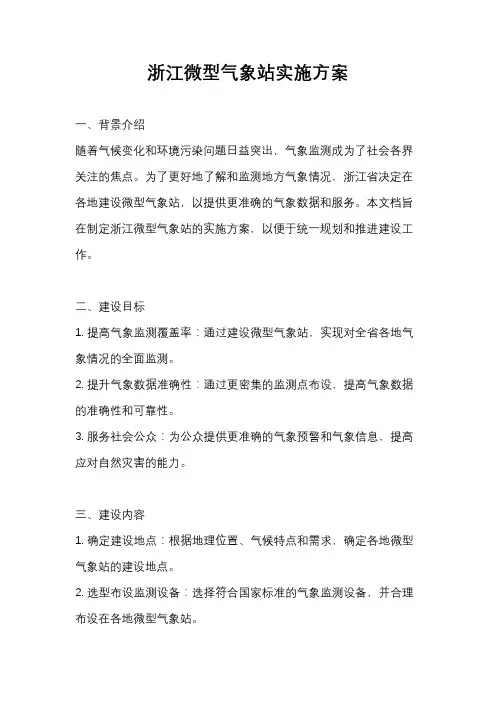 浙江微型气象站实施方案

一、背景介绍

随着气候变化和环境污染问题日益突出，气象监测成为了社会各界关注的焦点。为了更好地了解和监测地方气象情况，浙江省决定在各地建设微型气象站，以提供更准确的气象数据和服务。本文档旨在制定浙江微型气象站的实施方案，以便于统一规划和推进建设工作。

二、建设目标

1. 提高气象监测覆盖率：通过建设微型气象站，实现对全省各地气象情况的全面监测。

2. 提升气象数据准确性：通过更密集的监测点布设，提高气象数据的准确性和可靠性。

3. 服务社会公众：为公众提供更准确的气象预警和气象信息，提高应对自然灾害的能力。

三、建设内容

1. 确定建设地点：根据地理位置、气候特点和需求，确定各地微型气象站的建设地点。

2. 选型布设监测设备：选择符合国家标准的气象监测设备，并合理布设在各地微型气象站。